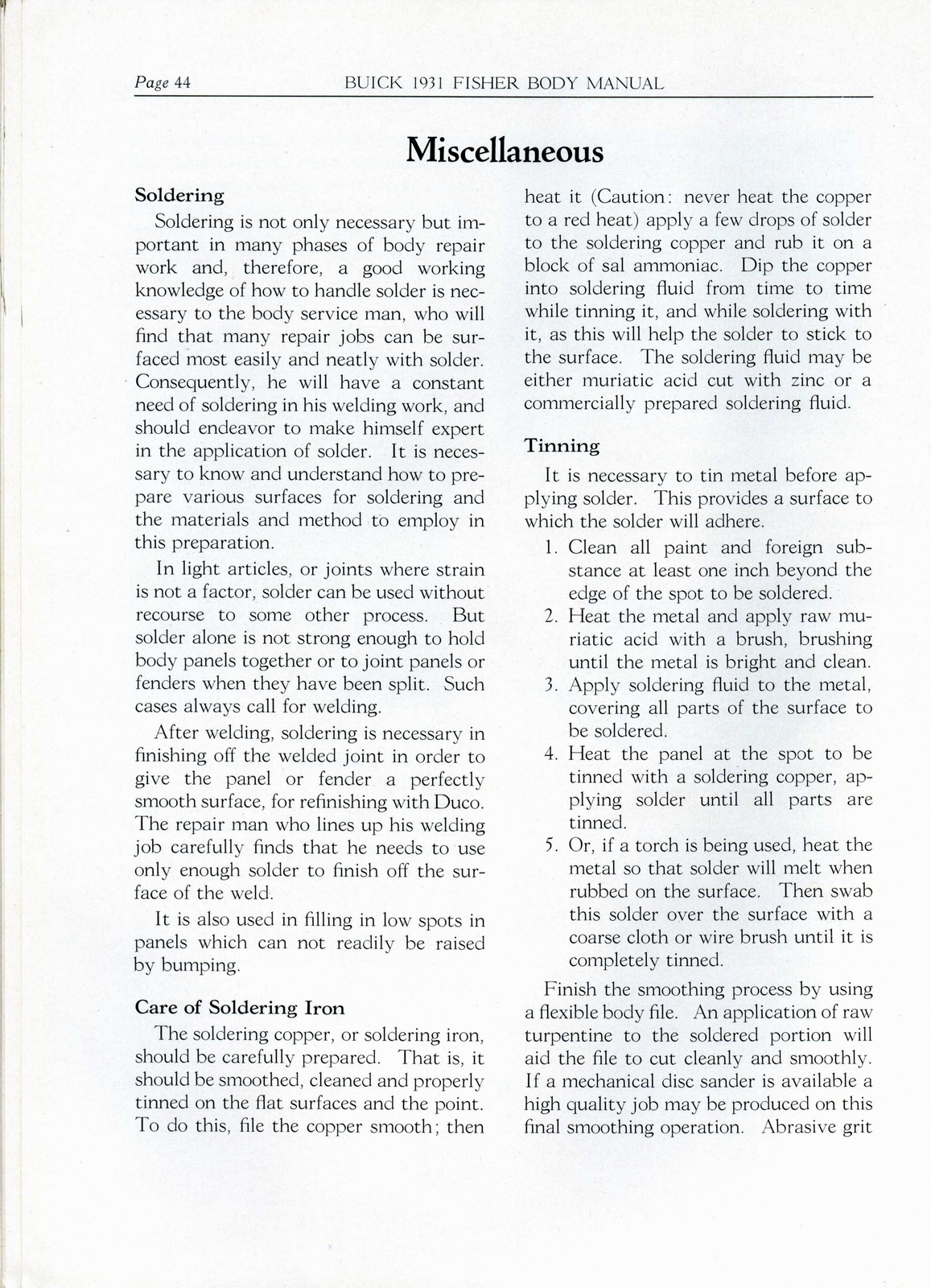 Page 44 BUICK 1931 FISHER BODY MANUAL

Miscellaneous

Soldering

Soldering is not only necessary but important in many phases of body repair work and, therefore, a good working knowledge of how to handle solder is necessary to the body service man, who will find that many repair jobs can be surfaced most easily and neatly with solder. Consequently, he will have a constant need of soldering in his welding work, and should endeavor to make himself expert in the application of solder. It is necessary to know and understand how to prepare various surfaces for soldering and the materials and method to employ in this preparation.

In light articles, or joints where strain is not a factor, solder can be used without recourse to some other process. But solder alone is not strong enough to hold body panels together or to joint panels or fenders when they have been split. Such cases always call for welding.

After welding, soldering is necessary in finishing off the welded joint in order to give the panel or fender a perfectly smooth surface, for refinishing with Duco. The repair man who lines up his welding job carefully finds that he needs to use only enough solder to finish off the surface of the weld.

It is also used in filling in low spots in panels which can not readily be raised by bumping.

Care of Soldering Iron

The soldering copper, or soldering iron, should be carefully prepared. That is, it should be smoothed, cleaned and properly tinned on the flat surfaces and the point. To do this, file the copper smooth; then heat it (Caution: never heat the copper to a red heat) apply a few drops of solder to the soldering copper and rub it on a block of sal ammoniac. Dip the copper into soldering fluid from time to time while tinning it, and while soldering with it, as this will help the solder to stick to the surface. The soldering fluid may be either muriatic acid cut with zinc or a commercially prepared soldering fluid.

Tinning

It is necessary to tin metal before applying solder. This provides a surface to which the solder will adhere.

1. Clean all paint and foreign substance at least one inch beyond the edge of the spot to be soldered.
2. Heat the metal and apply raw muriatic acid with a brush, brushing until the metal is bright and clean.
3. Apply soldering fluid to the metal, covering all parts of the surface to be soldered.
4. Heat the panel at the spot to be tinned with a soldering copper, applying solder until all parts are tinned.
5. Or, if a torch is being used, heat the metal so that solder will melt when rubbed on the surface. Then swab this solder over the surface with a coarse cloth or wire brush until it is completely tinned.

Finish the smoothing process by using a flexible body file. An application of raw turpentine to the soldered portion will aid the file to cut cleanly and smoothly. If a mechanical disc sander is available a high quality job may be produced on this final smoothing operation. Abrasive grit